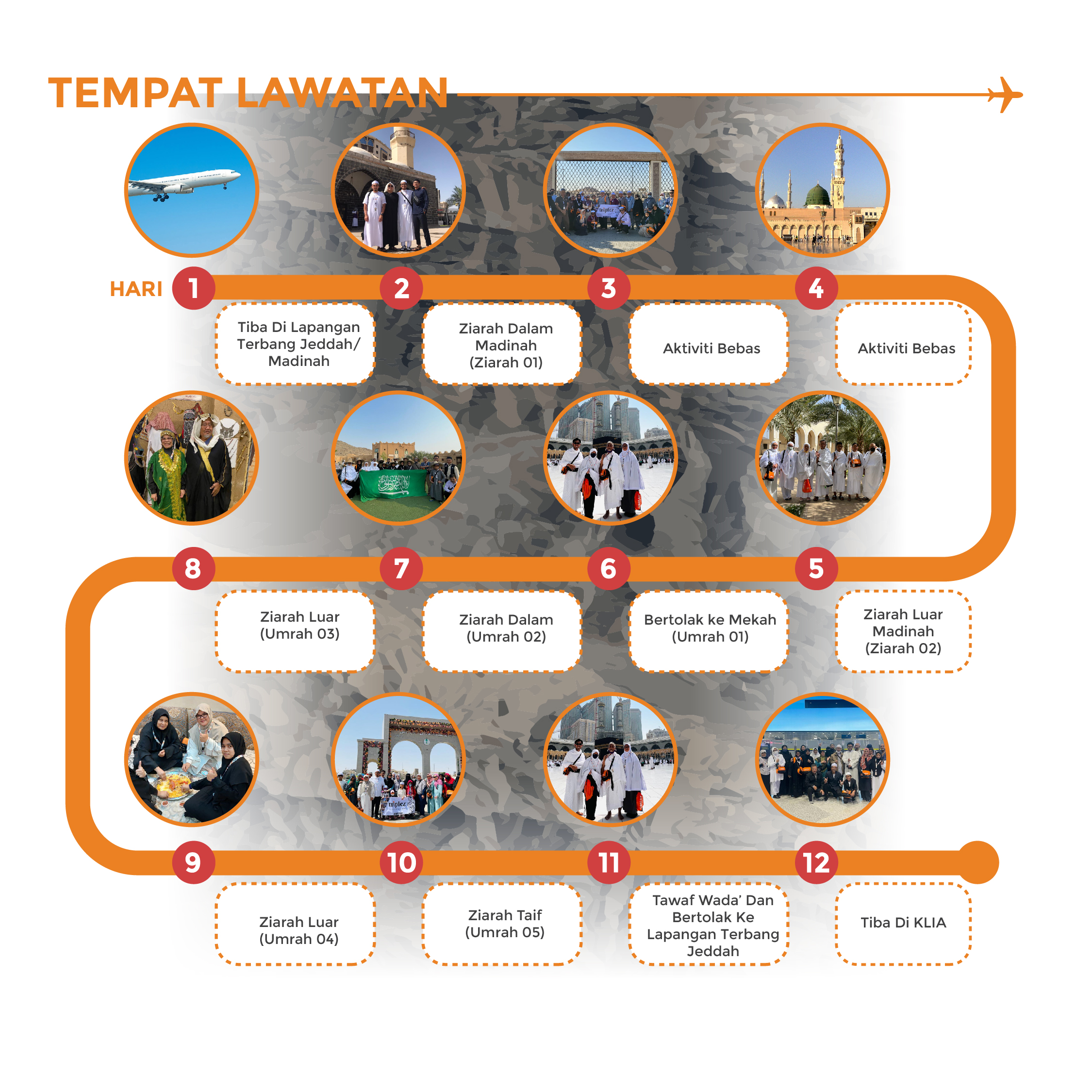 TEMPAT LAWATAN

HARI 1
Tiba Di Lapangan Terbang Jeddah/ Madinah

2
Ziarah Dalam Madinah (Ziarah 01)

3
Aktiviti Bebas

4
Aktiviti Bebas

5
Ziarah Luar Madinah (Ziarah 02)

6
Bertolak ke Mekah (Umrah 01)

7
Ziarah Dalam (Umrah 02)

8
Ziarah Luar (Umrah 03)

9
Ziarah Luar (Umrah 04)

10
Ziarah Taif (Umrah 05)

11
Tawaf Wada' Dan Bertolak Ke Lapangan Terbang Jeddah

12
Tiba Di KLIA